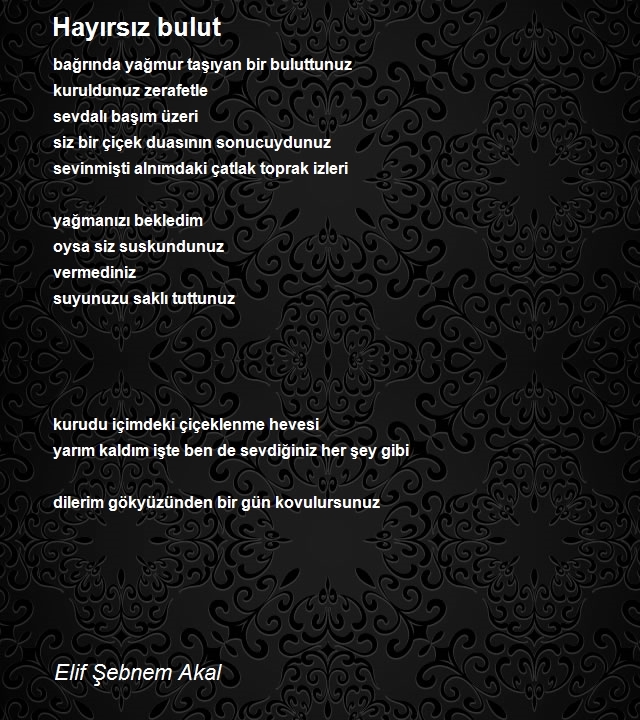 Hayırsız bulut

bağrında yağmur taşıyan bir buluttunuz
kuruldunuz zerafetle
sevdalı başım üzeri
siz bir çiçek duasının sonucuydunuz
sevinmişti alnımdaki çatlak toprak izleri

yağmanızı bekledim
oysa siz suskundunuz
vermediniz
suyunuzu saklı tuttunuz

kurudu içimdeki çiçeklenme hevesi
yarım kaldım işte ben de sevdiğiniz her şey gibi

dilerim gökyüzünden bir gün kovulursunuz

Elif Şebnem Akal